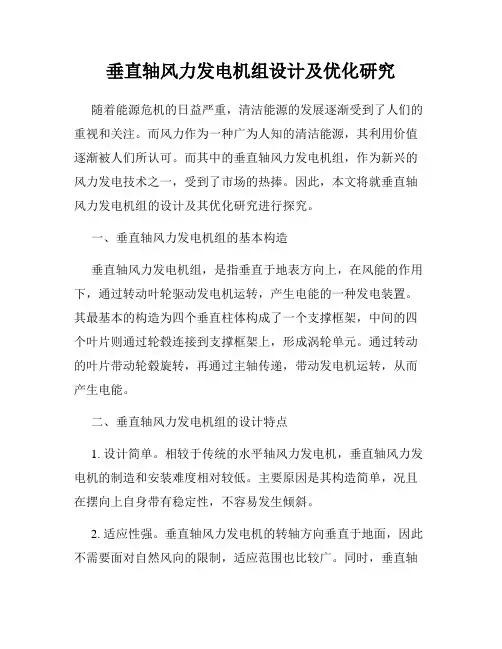 垂直轴风力发电机组设计及优化研究

随着能源危机的日益严重，清洁能源的发展逐渐受到了人们的重视和关注。而风力作为一种广为人知的清洁能源，其利用价值逐渐被人们所认可。而其中的垂直轴风力发电机组，作为新兴的风力发电技术之一，受到了市场的热捧。因此，本文将就垂直轴风力发电机组的设计及其优化研究进行探究。

一、垂直轴风力发电机组的基本构造

垂直轴风力发电机组，是指垂直于地表方向上，在风能的作用下，通过转动叶轮驱动发电机运转，产生电能的一种发电装置。其最基本的构造为四个垂直柱体构成了一个支撑框架，中间的四个叶片则通过轮毂连接到支撑框架上，形成涡轮单元。通过转动的叶片带动轮毂旋转，再通过主轴传递，带动发电机运转，从而产生电能。

二、垂直轴风力发电机组的设计特点

1. 设计简单。相较于传统的水平轴风力发电机，垂直轴风力发电机的制造和安装难度相对较低。主要原因是其构造简单，况且在摆向上自身带有稳定性，不容易发生倾斜。

2. 适应性强。垂直轴风力发电机的转轴方向垂直于地面，因此不需要面对自然风向的限制，适应范围也比较广。同时，垂直轴